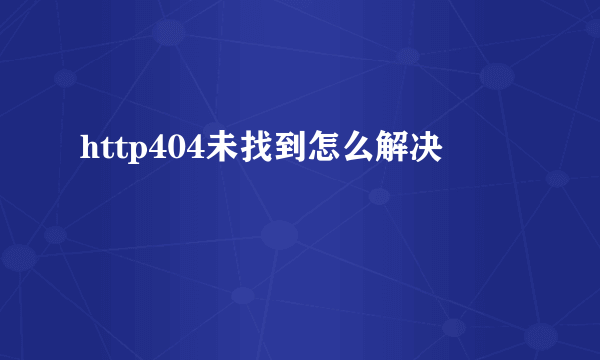 http404未找到怎么解决